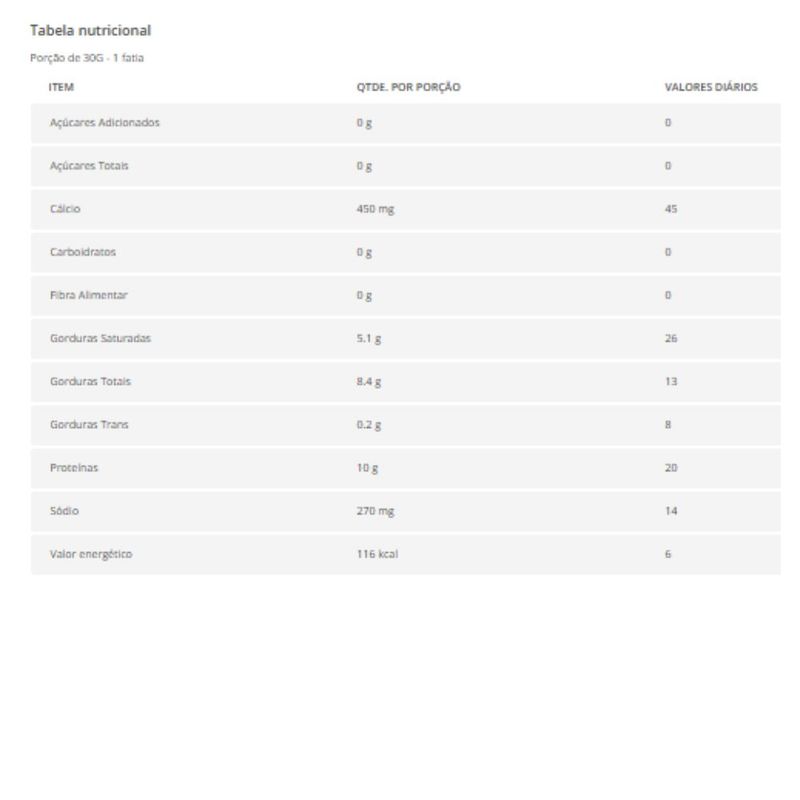 Tabela nutricional

Porção de 30G - 1 fatia

| ITEM | QTDE. POR PORÇÃO | VALORES DIÁRIOS |
|---|---|---|
| Açúcares Adicionados | 0 g | 0 |
| Açúcares Totais | 0 g | 0 |
| Cálcio | 450 mg | 45 |
| Carboidratos | 0 g | 0 |
| Fibra Alimentar | 0 g | 0 |
| Gorduras Saturadas | 5.1 g | 26 |
| Gorduras Totais | 8.4 g | 13 |
| Gorduras Trans | 0.2 g | 8 |
| Proteínas | 10 g | 20 |
| Sódio | 270 mg | 14 |
| Valor energético | 116 kcal | 6 |